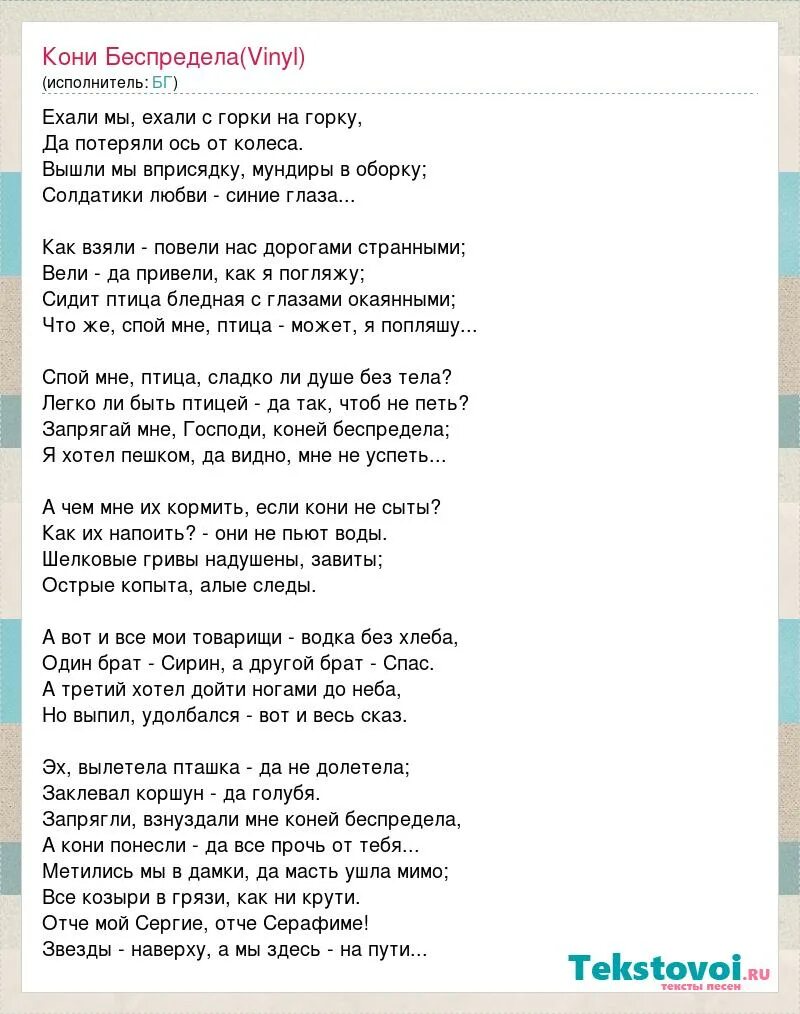 Кони Беспредела(Vinyl)
(исполнитель: БГ)

Ехали мы, ехали с горки на горку,
Да потеряли ось от колеса.
Вышли мы вприсядку, мундиры в оборку;
Солдатики любви - синие глаза...

Как взяли - повели нас дорогами странными;
Вели - да привели, как я погляжу;
Сидит птица бледная с глазами окаянными;
Что же, спой мне, птица - может, я попляшу...

Спой мне, птица, сладко ли душе без тела?
Легко ли быть птицей - да так, чтоб не петь?
Запрягай мне, Господи, коней беспредела;
Я хотел пешком, да видно, мне не успеть...

А чем мне их кормить, если кони не сыты?
Как их напоить? - они не пьют воды.
Шелковые гривы надушены, завиты;
Острые копыта, алые следы.

А вот и все мои товарищи - водка без хлеба,
Один брат - Сирин, а другой брат - Спас.
А третий хотел дойти ногами до неба,
Но выпил, удолбался - вот и весь сказ.

Эх, вылетела пташка - да не долетела;
Заклевал коршун - да голубя.
Запрягли, взнуздали мне коней беспредела,
А кони понесли - да все прочь от тебя...
Метились мы в дамки, да масть ушла мимо;
Все козыри в грязи, как ни крути.
Отче мой Сергие, отче Серафиме!
Звезды - наверху, а мы здесь - на пути...

Tekstovoi.ru
тексты песен